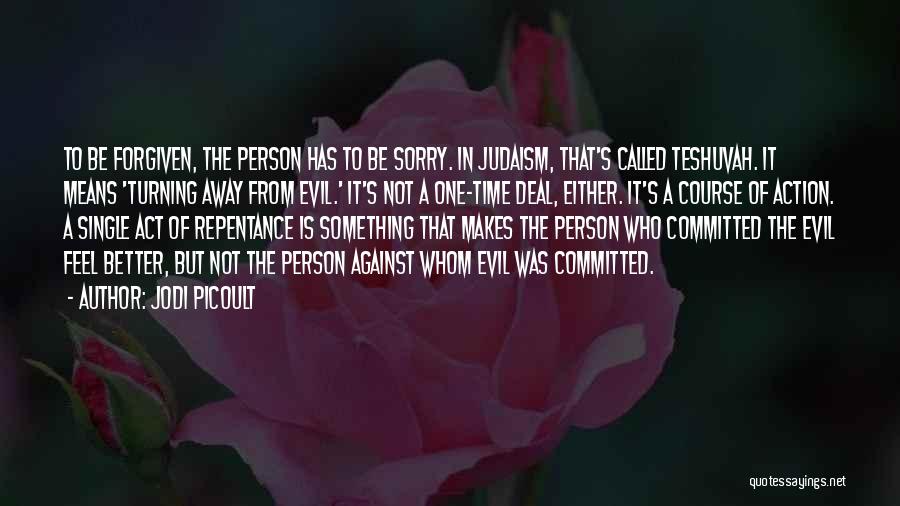 TO BE FORGIVEN, THE PERSON HAS TO BE SORRY. IN JUDAISM, THAT'S CALLED TESHUVAH. IT MEANS 'TURNING AWAY FROM EVIL.' IT'S NOT A ONE-TIME DEAL, EITHER. IT'S A COURSE OF ACTION. A SINGLE ACT OF REPENTANCE IS SOMETHING THAT MAKES THE PERSON WHO COMMITTED THE EVIL FEEL BETTER, BUT NOT THE PERSON AGAINST WHOM EVIL WAS COMMITTED.

- AUTHOR: JODI PICOULT

quotessayings.net